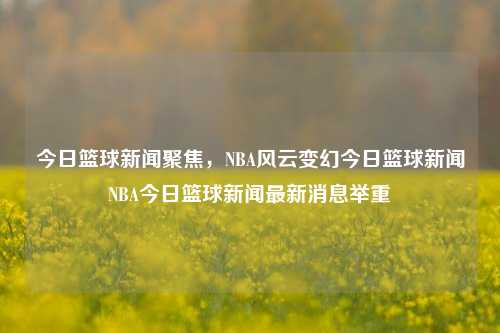 今日篮球新闻聚焦，NBA风云变幻今日篮球新闻NBA今日篮球新闻最新消息举重